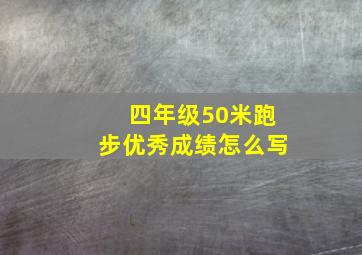 四年级50米跑步优秀成绩怎么写